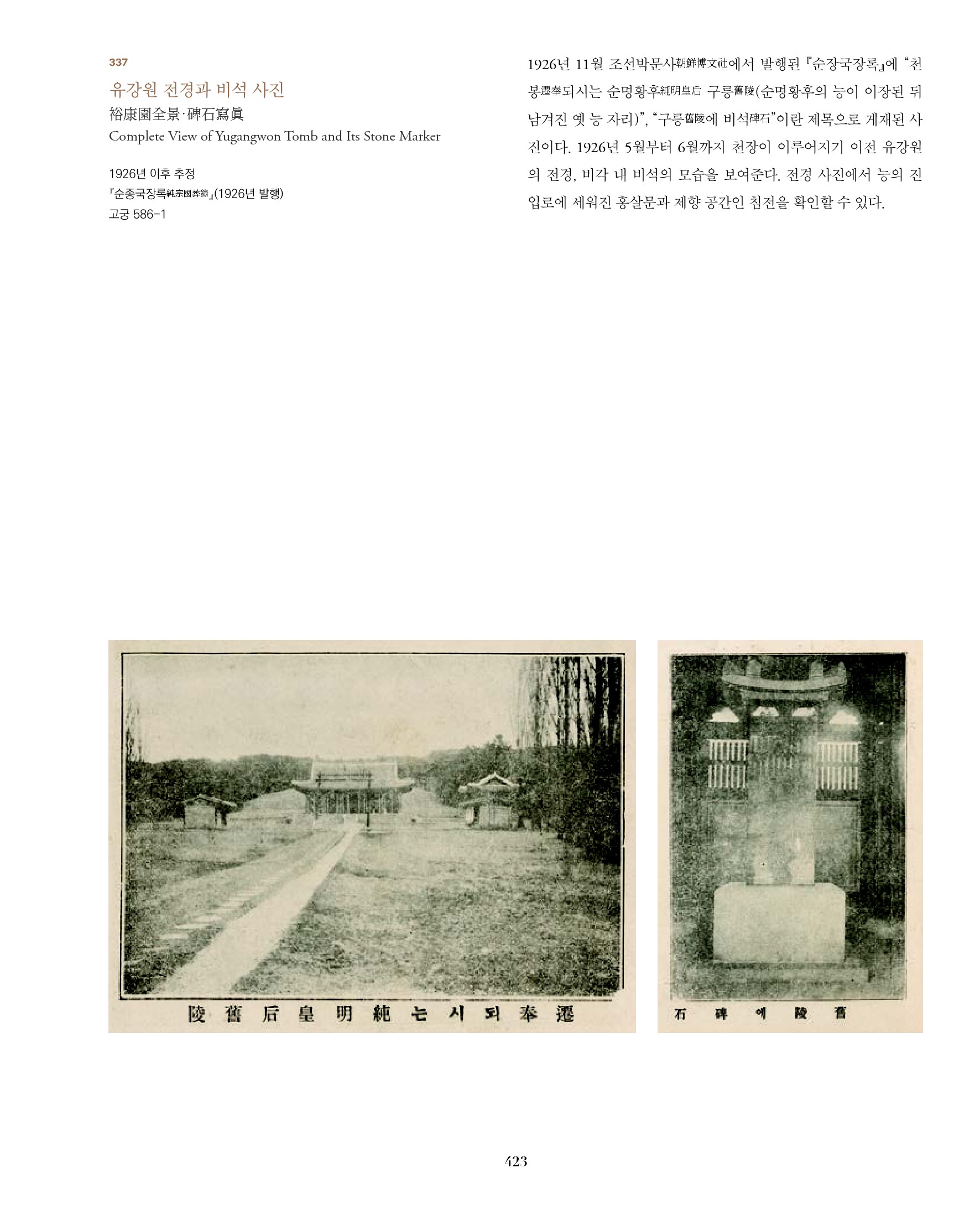 337

유강원 전경과 비석 사진

裕康園全景·碑石寫眞

Complete View of Yugangwon Tomb and Its Stone Marker

1926년 이후 추정

『순종국장록純宗國葬錄』(1926년 발행)

고궁 586-1

1926년 11월 조선박문사朝鮮博文社에서 발행된 『순장국장록』에 "천봉遷奉되시는 순명황후純明皇后 구릉舊陵(순명황후의 능이 이장된 뒤 남겨진 옛 능 자리)", "구릉舊陵에 비석碑石"이란 제목으로 게재된 사진이다. 1926년 5월부터 6월까지 천장이 이루어지기 이전 유강원의 전경, 비각 내 비석의 모습을 보여준다. 전경 사진에서 능의 진입로에 세워진 홍살문과 제향 공간인 침전을 확인할 수 있다.

陵舊后皇明純는시되奉遷

石碑에陵舊

423